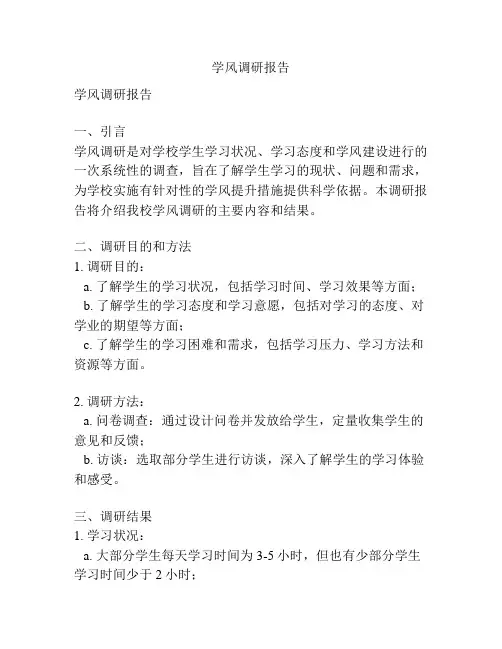 学风调研报告

学风调研报告

一、引言
学风调研是对学校学生学习状况、学习态度和学风建设进行的一次系统性的调查，旨在了解学生学习的现状、问题和需求，为学校实施有针对性的学风提升措施提供科学依据。本调研报告将介绍我校学风调研的主要内容和结果。

二、调研目的和方法
1. 调研目的：
a. 了解学生的学习状况，包括学习时间、学习效果等方面；
b. 了解学生的学习态度和学习意愿，包括对学习的态度、对学业的期望等方面；
c. 了解学生的学习困难和需求，包括学习压力、学习方法和资源等方面。

2. 调研方法：
a. 问卷调查：通过设计问卷并发放给学生，定量收集学生的意见和反馈；
b. 访谈：选取部分学生进行访谈，深入了解学生的学习体验和感受。

三、调研结果
1. 学习状况：
a. 大部分学生每天学习时间为 3-5 小时，但也有少部分学生学习时间少于 2 小时；